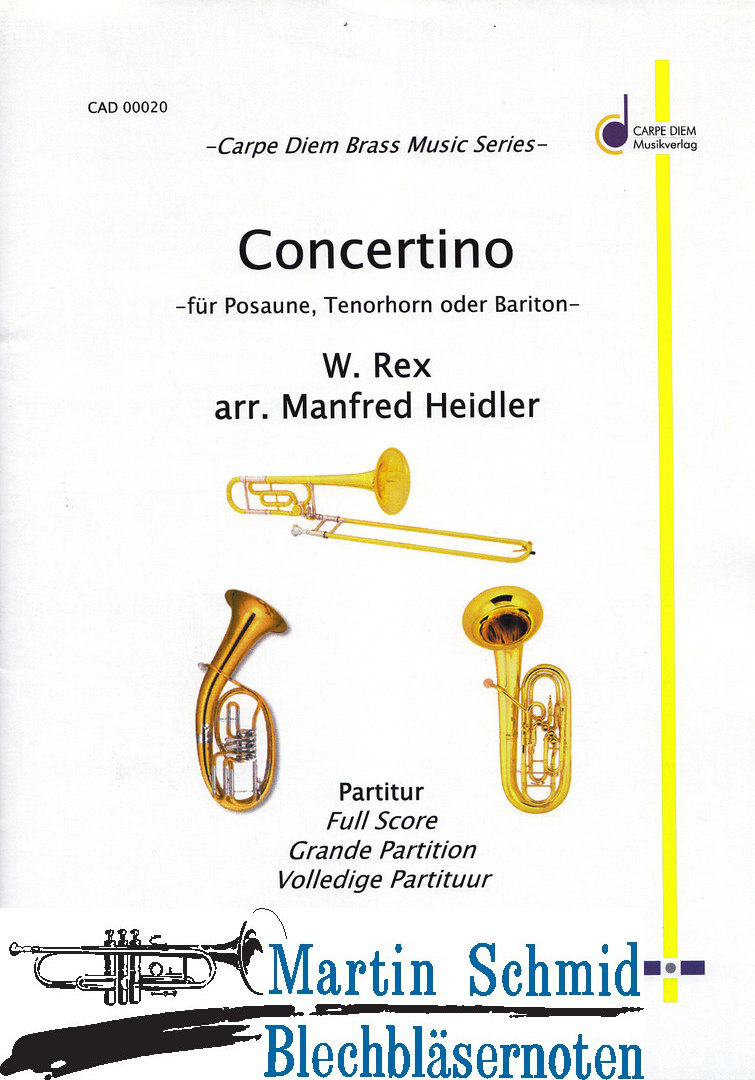 CAD 00020

-Carpe Diem Brass Music Series-

CARPE DIEM
Musikverlag

Concertino

-für Posaune, Tenorhorn oder Bariton-

W. Rex
arr. Manfred Heidler

Partitur
Full Score
Grande Partition
Volledige Partituur

Martin Schmid
Blechbläsernoten